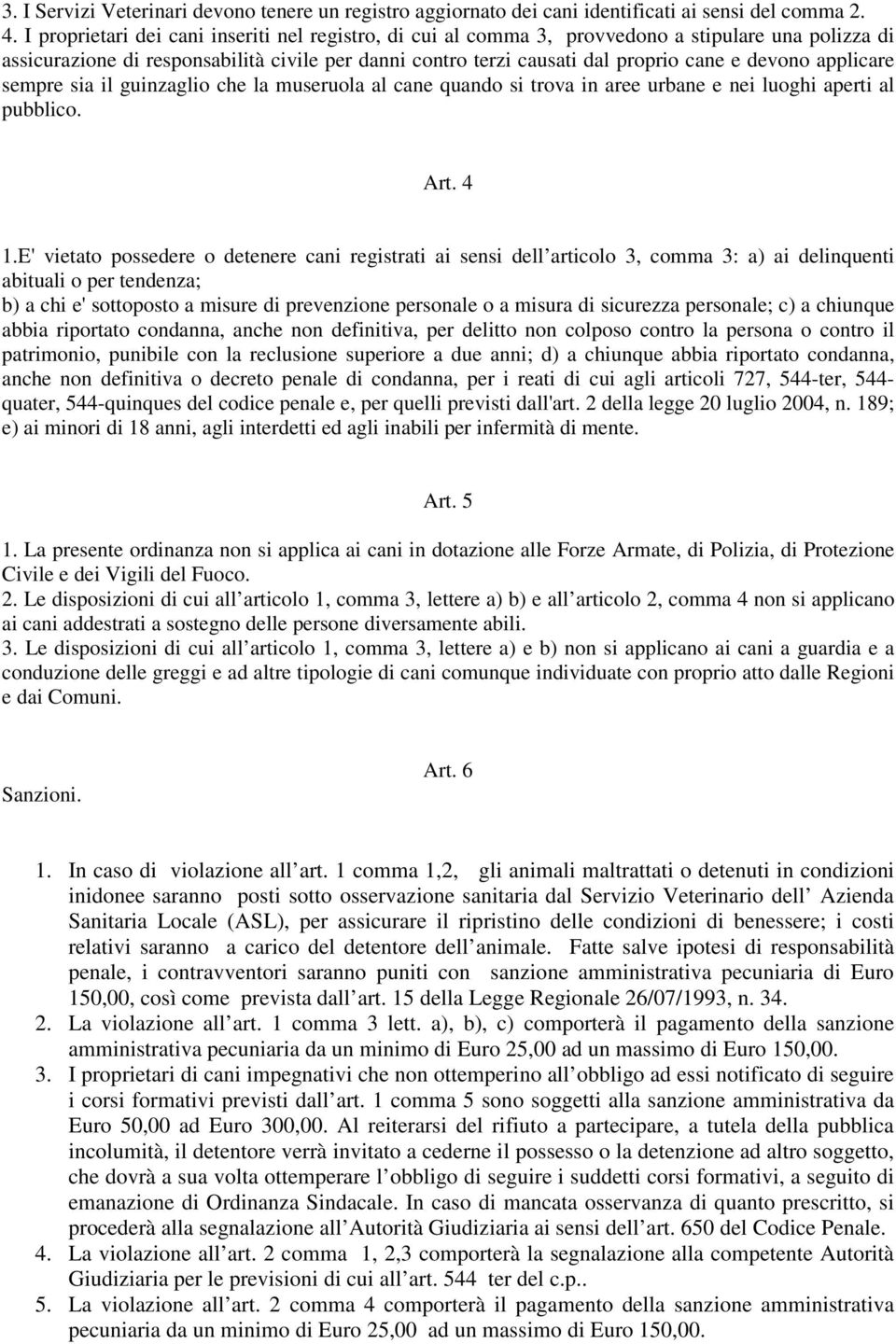 3. I Servizi Veterinari devono tenere un registro aggiornato dei cani identificati ai sensi del comma 2.
4. I proprietari dei cani inseriti nel registro, di cui al comma 3, provvedono a stipulare una polizza di assicurazione di responsabilità civile per danni contro terzi causati dal proprio cane e devono applicare sempre sia il guinzaglio che la museruola al cane quando si trova in aree urbane e nei luoghi aperti al pubblico.

Art. 4

1.E' vietato possedere o detenere cani registrati ai sensi dell articolo 3, comma 3: a) ai delinquenti abituali o per tendenza;
b) a chi e' sottoposto a misure di prevenzione personale o a misura di sicurezza personale; c) a chiunque abbia riportato condanna, anche non definitiva, per delitto non colposo contro la persona o contro il patrimonio, punibile con la reclusione superiore a due anni; d) a chiunque abbia riportato condanna, anche non definitiva o decreto penale di condanna, per i reati di cui agli articoli 727, 544-ter, 544-quater, 544-quinques del codice penale e, per quelli previsti dall'art. 2 della legge 20 luglio 2004, n. 189; e) ai minori di 18 anni, agli interdetti ed agli inabili per infermità di mente.

Art. 5

1. La presente ordinanza non si applica ai cani in dotazione alle Forze Armate, di Polizia, di Protezione Civile e dei Vigili del Fuoco.
2. Le disposizioni di cui all articolo 1, comma 3, lettere a) b) e all articolo 2, comma 4 non si applicano ai cani addestrati a sostegno delle persone diversamente abili.
3. Le disposizioni di cui all articolo 1, comma 3, lettere a) e b) non si applicano ai cani a guardia e a conduzione delle greggi e ad altre tipologie di cani comunque individuate con proprio atto dalle Regioni e dai Comuni.

Art. 6
Sanzioni.

1. In caso di violazione all art. 1 comma 1,2, gli animali maltrattati o detenuti in condizioni inidonee saranno posti sotto osservazione sanitaria dal Servizio Veterinario dell Azienda Sanitaria Locale (ASL), per assicurare il ripristino delle condizioni di benessere; i costi relativi saranno a carico del detentore dell animale. Fatte salve ipotesi di responsabilità penale, i contravventori saranno puniti con sanzione amministrativa pecuniaria di Euro 150,00, così come prevista dall art. 15 della Legge Regionale 26/07/1993, n. 34.
2. La violazione all art. 1 comma 3 lett. a), b), c) comporterà il pagamento della sanzione amministrativa pecuniaria da un minimo di Euro 25,00 ad un massimo di Euro 150,00.
3. I proprietari di cani impegnativi che non ottemperino all obbligo ad essi notificato di seguire i corsi formativi previsti dall art. 1 comma 5 sono soggetti alla sanzione amministrativa da Euro 50,00 ad Euro 300,00. Al reiterarsi del rifiuto a partecipare, a tutela della pubblica incolumità, il detentore verrà invitato a cederne il possesso o la detenzione ad altro soggetto, che dovrà a sua volta ottemperare l obbligo di seguire i suddetti corsi formativi, a seguito di emanazione di Ordinanza Sindacale. In caso di mancata osservanza di quanto prescritto, si procederà alla segnalazione all Autorità Giudiziaria ai sensi dell art. 650 del Codice Penale.
4. La violazione all art. 2 comma 1, 2,3 comporterà la segnalazione alla competente Autorità Giudiziaria per le previsioni di cui all art. 544 ter del c.p..
5. La violazione all art. 2 comma 4 comporterà il pagamento della sanzione amministrativa pecuniaria da un minimo di Euro 25,00 ad un massimo di Euro 150,00.